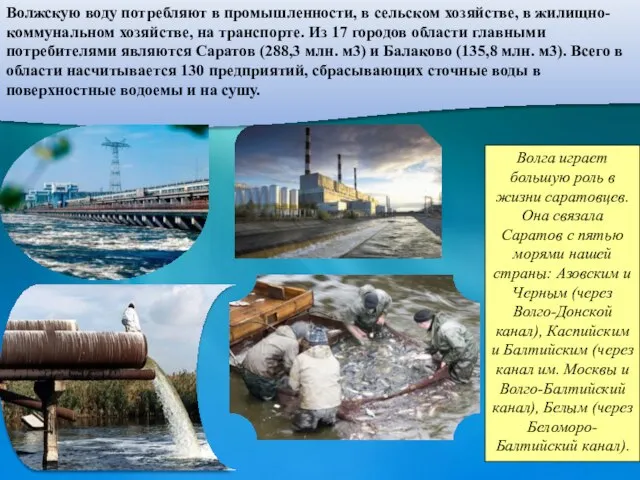 Волжскую воду потребляют в промышленности, в сельском хозяйстве, в жилищно-коммунальном хозяйстве, на транспорте. Из 17 городов области главными потребителями являются Саратов (288,3 млн. м3) и Балаково (135,8 млн. м3). Всего в области насчитывается 130 предприятий, сбрасывающих сточные воды в поверхностные водоемы и на сушу.

Волга играет большую роль в жизни саратовцев. Она связала Саратов с пятью морями нашей страны: Азовским и Черным (через Волго-Донской канал), Каспийским и Балтийским (через канал им. Москвы и Волго-Балтийский канал), Белым (через Беломоро-Балтийский канал).